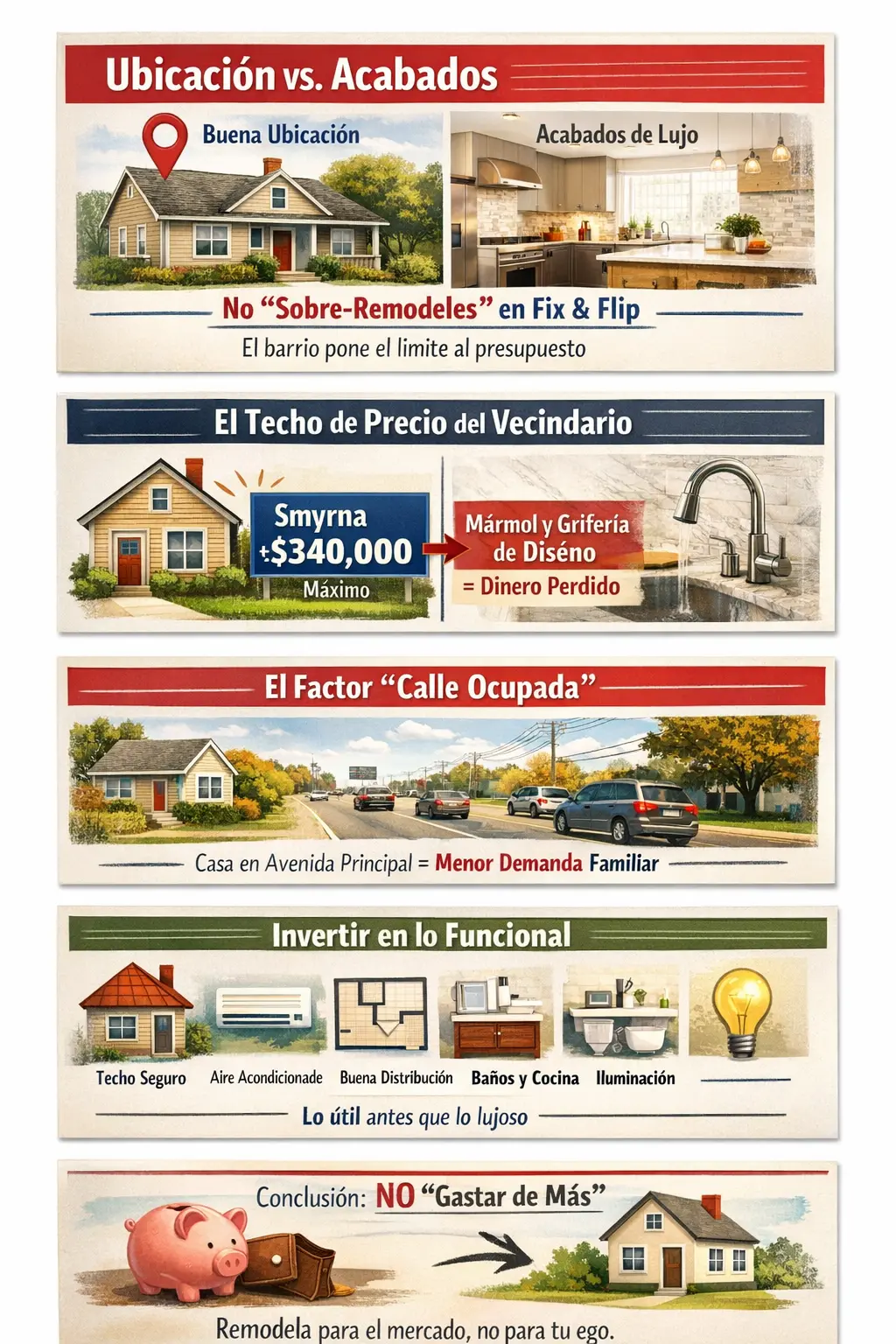 Ubicación vs. Acabados

Buena Ubicación

Acabados de Lujo

No "Sobre-Remodeles" en Fix & Flip

El barrio pone el limite al presupuesto

El Techo de Precio del Vecindario

Smyrna
+$340,000
Máximo

Mármol y Grifería de Diséno
= Dinero Perdido

El Factor "Calle Ocupada"

Casa en Avenida Principal = Menor Demanda Familiar

Invertir en lo Funcional

Techo Seguro
Aire Acondicionade
Buena Distribución
Baños y Cocina
Iluminación

Lo útil antes que lo lujoso

Conclusión: NO "Gastar de Más"

Remodela para el mercado, no para tu ego.